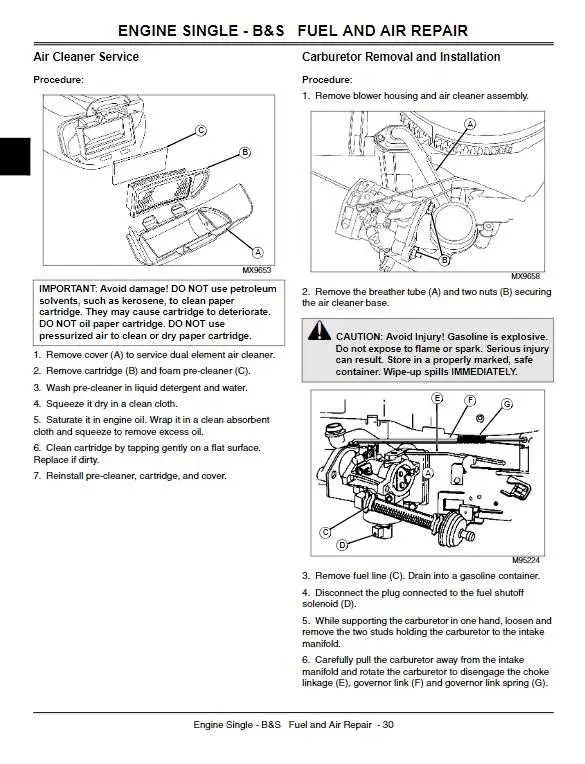 ENGINE SINGLE - B&S FUEL AND AIR REPAIR

Air Cleaner Service

Procedure:

C
B
A
MX9653

IMPORTANT: Avoid damage! DO NOT use petroleum solvents, such as kerosene, to clean paper cartridge. They may cause cartridge to deteriorate. DO NOT oil paper cartridge. DO NOT use pressurized air to clean or dry paper cartridge.

1. Remove cover (A) to service dual element air cleaner.

2. Remove cartridge (B) and foam pre-cleaner (C).

3. Wash pre-cleaner in liquid detergent and water.

4. Squeeze it dry in a clean cloth.

5. Saturate it in engine oil. Wrap it in a clean absorbent cloth and squeeze to remove excess oil.

6. Clean cartridge by tapping gently on a flat surface. Replace if dirty.

7. Reinstall pre-cleaner, cartridge, and cover.

Carburetor Removal and Installation

Procedure:

1. Remove blower housing and air cleaner assembly.

A
B
MX9658

2. Remove the breather tube (A) and two nuts (B) securing the air cleaner base.

CAUTION: Avoid Injury! Gasoline is explosive. Do not expose to flame or spark. Serious injury can result. Store in a properly marked, safe container. Wipe-up spills IMMEDIATELY.

E
F
G
A
C
D
M95224

3. Remove fuel line (C). Drain into a gasoline container.

4. Disconnect the plug connected to the fuel shutoff solenoid (D).

5. While supporting the carburetor in one hand, loosen and remove the two studs holding the carburetor to the intake manifold.

6. Carefully pull the carburetor away from the intake manifold and rotate the carburetor to disengage the choke linkage (E), governor link (F) and governor link spring (G).

Engine Single - B&S Fuel and Air Repair - 30